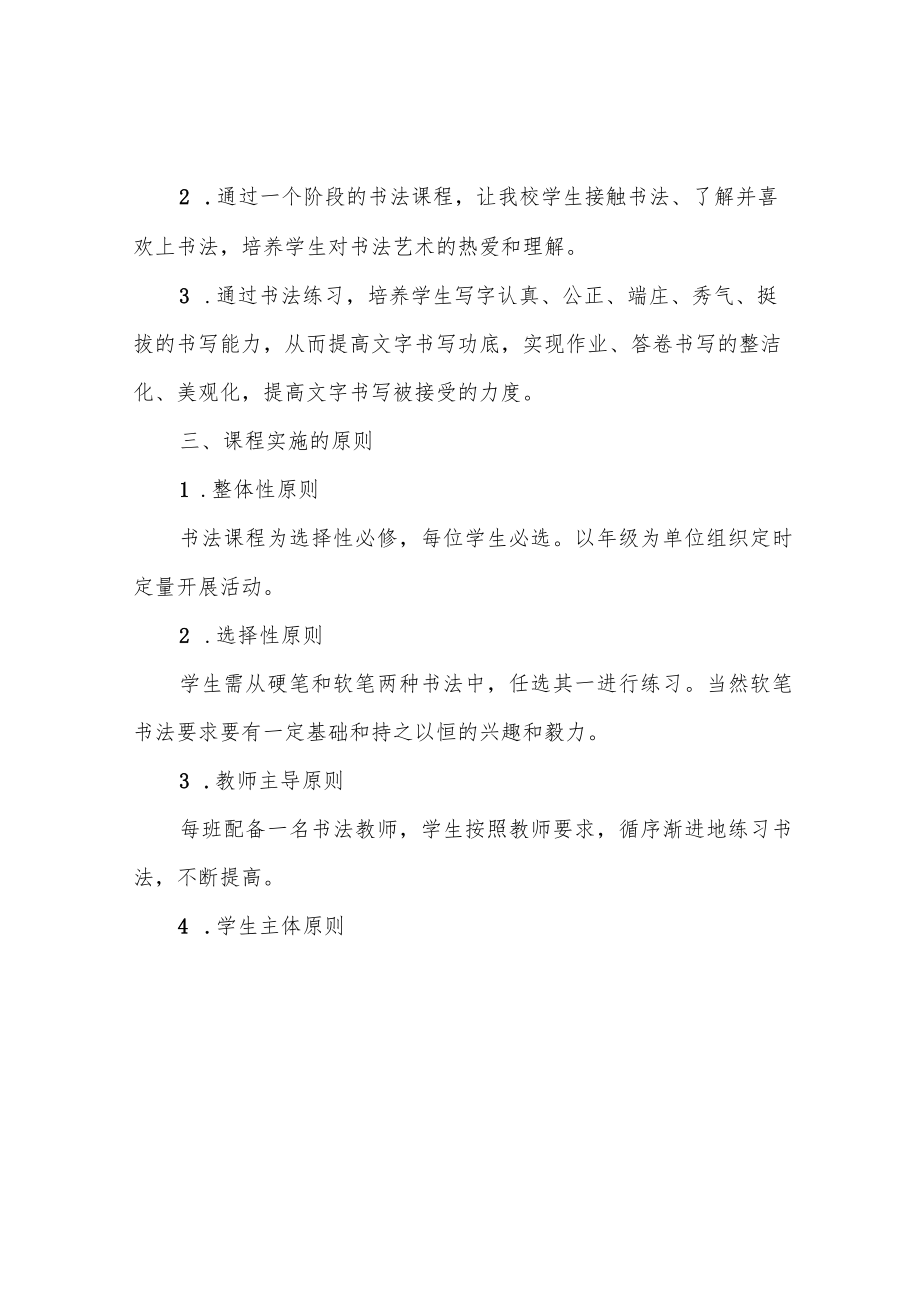 2．通过一个阶段的书法课程，让我校学生接触书法、了解并喜欢上书法，培养学生对书法艺术的热爱和理解。

3．通过书法练习，培养学生写字认真、公正、端庄、秀气、挺拔的书写能力，从而提高文字书写功底，实现作业、答卷书写的整洁化、美观化，提高文字书写被接受的力度。

三、课程实施的原则

1．整体性原则

书法课程为选择性必修，每位学生必选。以年级为单位组织定时定量开展活动。

2．选择性原则

学生需从硬笔和软笔两种书法中，任选其一进行练习。当然软笔书法要求要有一定基础和持之以恒的兴趣和毅力。

3．教师主导原则

每班配备一名书法教师，学生按照教师要求，循序渐进地练习书法，不断提高。

4．学生主体原则